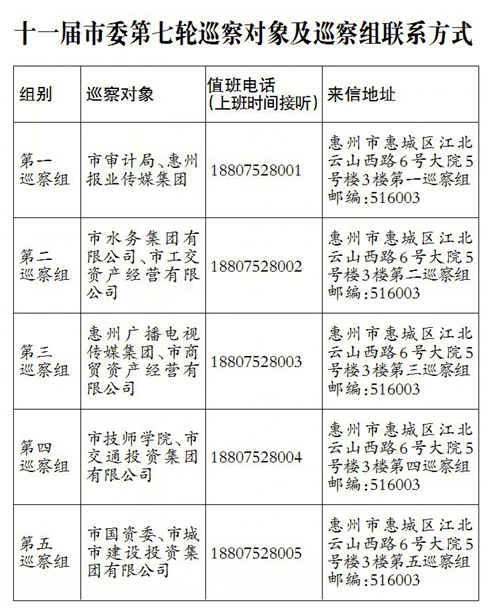 十一届市委第七轮巡察对象及巡察组联系方式

| 组别 | 巡察对象 | 值班电话（上班时间接听） | 来信地址 |
|---|---|---|---|
| 第一巡察组 | 市审计局、惠州报业传媒集团 | 18807528001 | 惠州市惠城区江北云山西路6号大院5号楼3楼第一巡察组 邮编：516003 |
| 第二巡察组 | 市水务集团有限公司、市工交资产经营有限公司 | 18807528002 | 惠州市惠城区江北云山西路6号大院5号楼3楼第二巡察组 邮编：516003 |
| 第三巡察组 | 惠州广播电视传媒集团、市商贸资产经营有限公司 | 18807528003 | 惠州市惠城区江北云山西路6号大院5号楼3楼第三巡察组 邮编：516003 |
| 第四巡察组 | 市技师学院、市交通投资集团有限公司 | 18807528004 | 惠州市惠城区江北云山西路6号大院5号楼3楼第四巡察组 邮编：516003 |
| 第五巡察组 | 市国资委、市城市建设投资集团有限公司 | 18807528005 | 惠州市惠城区江北云山西路6号大院5号楼3楼第五巡察组 邮编：516003 |